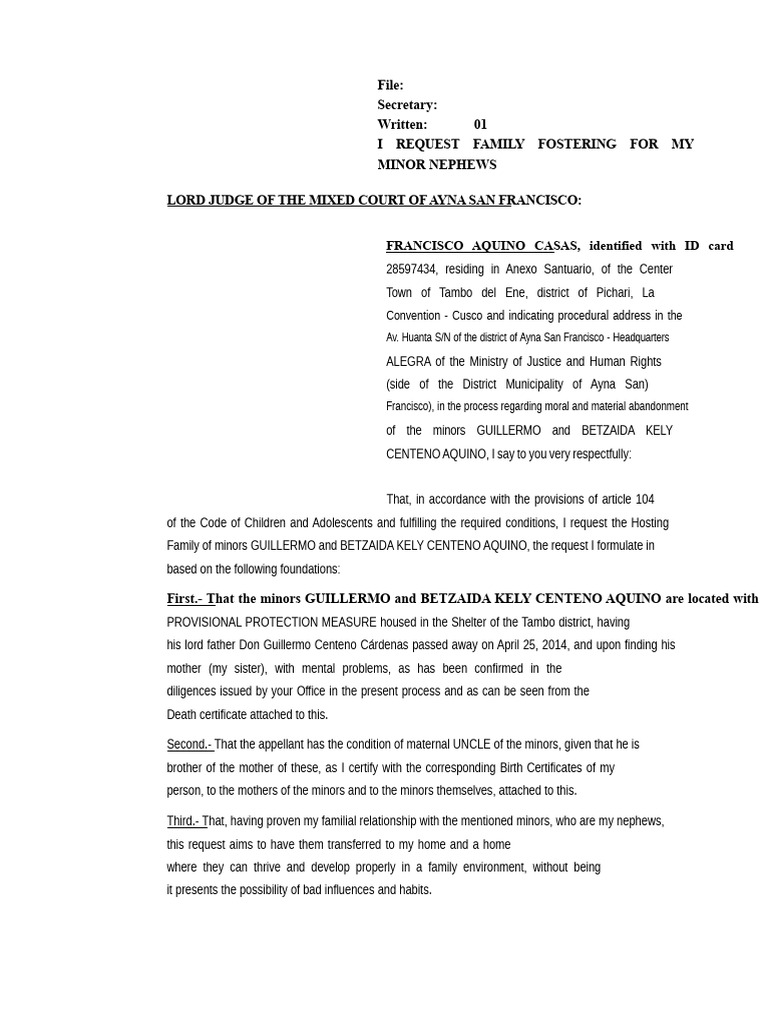 File:
Secretary:
Written: 01
I REQUEST FAMILY FOSTERING FOR MY MINOR NEPHEWS

LORD JUDGE OF THE MIXED COURT OF AYNA SAN FRANCISCO:

FRANCISCO AQUINO CASAS, identified with ID card 28597434, residing in Anexo Santuario, of the Center Town of Tambo del Ene, district of Pichari, La Convention - Cusco and indicating procedural address in the Av. Huanta S/N of the district of Ayna San Francisco - Headquarters ALEGRA of the Ministry of Justice and Human Rights (side of the District Municipality of Ayna San) Francisco), in the process regarding moral and material abandonment of the minors GUILLERMO and BETZAIDA KELY CENTENO AQUINO, I say to you very respectfully:

That, in accordance with the provisions of article 104 of the Code of Children and Adolescents and fulfilling the required conditions, I request the Hosting Family of minors GUILLERMO and BETZAIDA KELY CENTENO AQUINO, the request I formulate in based on the following foundations:

First.- That the minors GUILLERMO and BETZAIDA KELY CENTENO AQUINO are located with PROVISIONAL PROTECTION MEASURE housed in the Shelter of the Tambo district, having his lord father Don Guillermo Centeno Cárdenas passed away on April 25, 2014, and upon finding his mother (my sister), with mental problems, as has been confirmed in the diligences issued by your Office in the present process and as can be seen from the Death certificate attached to this.

Second.- That the appellant has the condition of maternal UNCLE of the minors, given that he is brother of the mother of these, as I certify with the corresponding Birth Certificates of my person, to the mothers of the minors and to the minors themselves, attached to this.

Third.- That, having proven my familial relationship with the mentioned minors, who are my nephews, this request aims to have them transferred to my home and a home where they can thrive and develop properly in a family environment, without being it presents the possibility of bad influences and habits.